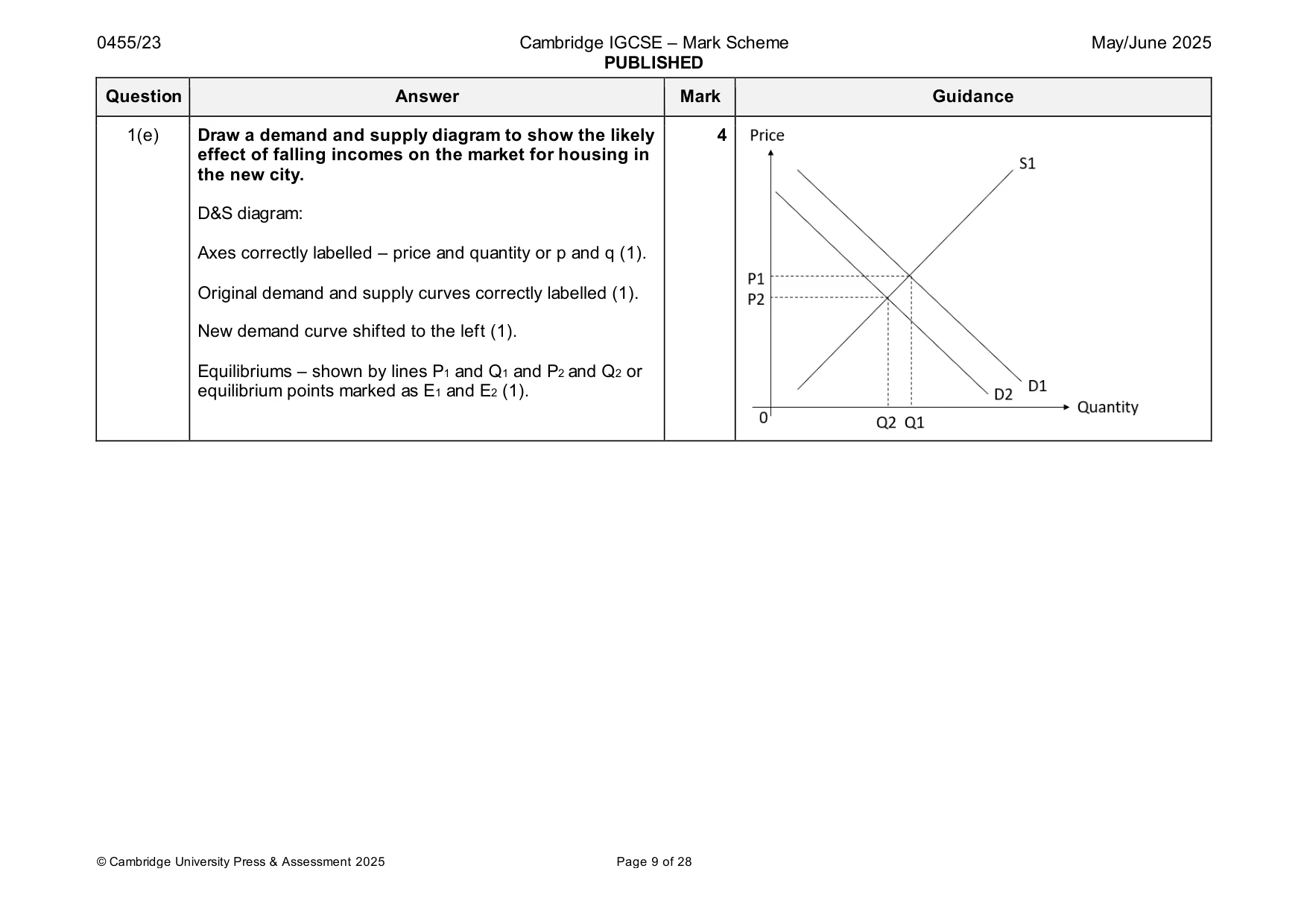 0455/23

Cambridge IGCSE – Mark Scheme
PUBLISHED

May/June 2025

| Question | Answer | Mark | Guidance |
|---|---|---|---|
| 1(e) | Draw a demand and supply diagram to show the likely effect of falling incomes on the market for housing in the new city. D&S diagram: Axes correctly labelled – price and quantity or p and q (1). Original demand and supply curves correctly labelled (1). New demand curve shifted to the left (1). Equilibriums – shown by lines $P_1$ and $Q_1$ and $P_2$ and $Q_2$ or equilibrium points marked as $E_1$ and $E_2$ (1). | 4 | Price S1 P1 P2 D2 D1 0 Q2 Q1 Quantity |

© Cambridge University Press & Assessment 2025

Page 9 of 28